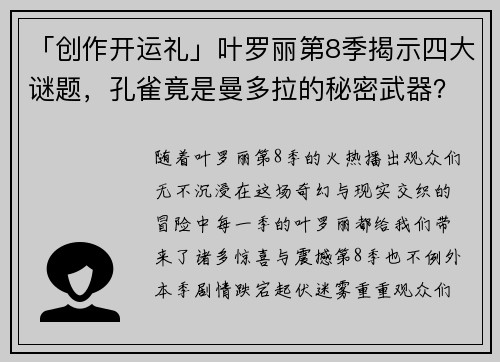 「创作开运礼」叶罗丽第8季揭示四大谜题，孔雀竟是曼多拉的秘密武器？

随着叶罗丽第8季的火热播出观众们无不沉浸在这场奇幻与现实交织的冒险中每一季的叶罗丽都给我们带来了诸多惊喜与震撼第8季也不例外本季剧情跌宕起伏迷雾重重观众们